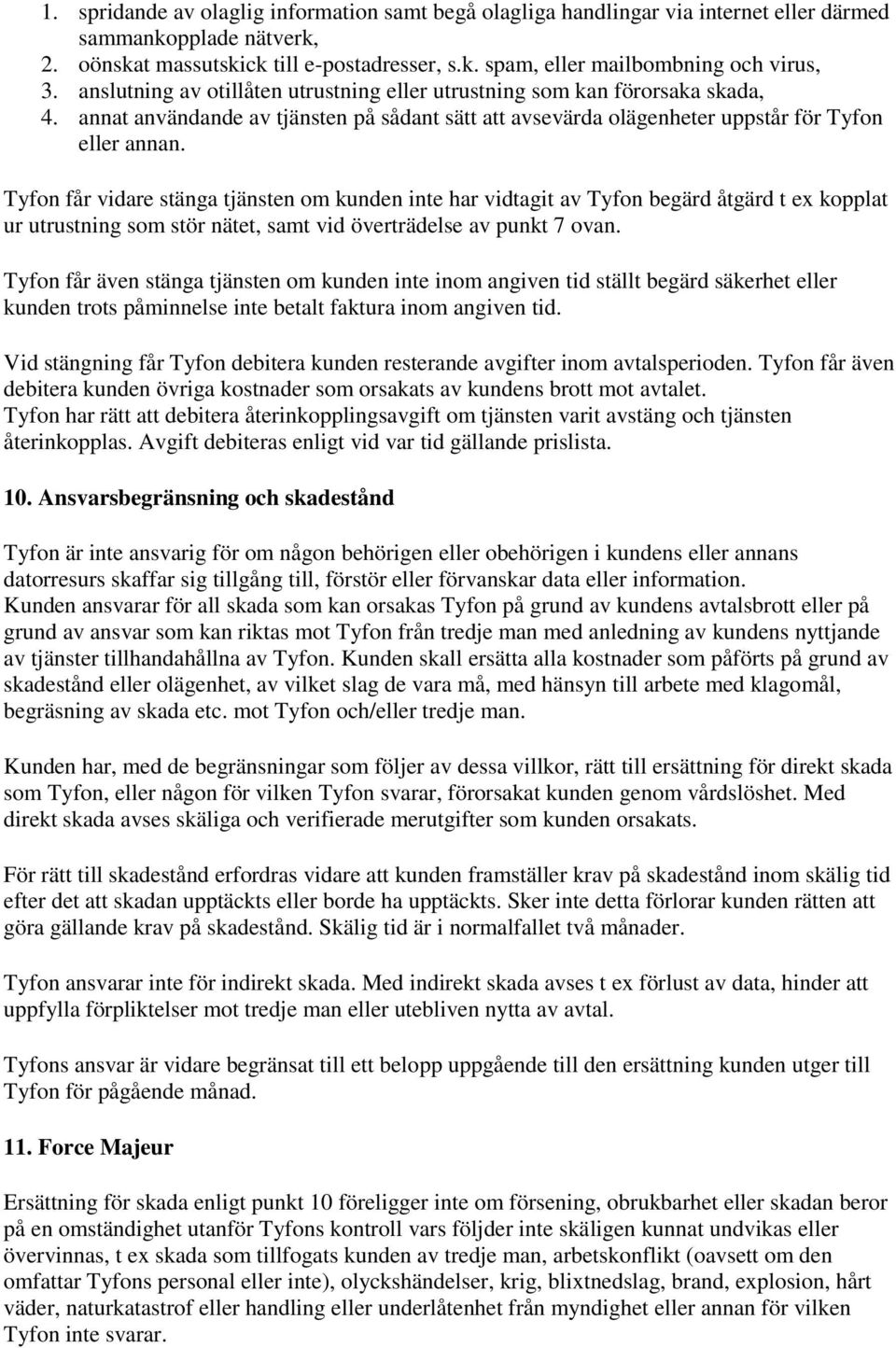 1. spridande av olaglig information samt begå olagliga handlingar via internet eller därmed sammankopplade nätverk,
2. oönskat massutskick till e-postadresser, s.k. spam, eller mailbombning och virus,
3. anslutning av otillåten utrustning eller utrustning som kan förorsaka skada,
4. annat användande av tjänsten på sådant sätt att avsevärda olägenheter uppstår för Tyfon eller annan.

Tyfon får vidare stänga tjänsten om kunden inte har vidtagit av Tyfon begärd åtgärd t ex kopplat ur utrustning som stör nätet, samt vid överträdelse av punkt 7 ovan.

Tyfon får även stänga tjänsten om kunden inte inom angiven tid ställt begärd säkerhet eller kunden trots påminnelse inte betalt faktura inom angiven tid.

Vid stängning får Tyfon debitera kunden resterande avgifter inom avtalsperioden. Tyfon får även debitera kunden övriga kostnader som orsakats av kundens brott mot avtalet.
Tyfon har rätt att debitera återinkopplingsavgift om tjänsten varit avstäng och tjänsten återinkopplas. Avgift debiteras enligt vid var tid gällande prislista.

10. Ansvarsbegränsning och skadestånd

Tyfon är inte ansvarig för om någon behörigen eller obehörigen i kundens eller annans datorresurs skaffar sig tillgång till, förstör eller förvanskar data eller information.
Kunden ansvarar för all skada som kan orsakas Tyfon på grund av kundens avtalsbrott eller på grund av ansvar som kan riktas mot Tyfon från tredje man med anledning av kundens nyttjande av tjänster tillhandahållna av Tyfon. Kunden skall ersätta alla kostnader som påförts på grund av skadestånd eller olägenhet, av vilket slag de vara må, med hänsyn till arbete med klagomål, begräsning av skada etc. mot Tyfon och/eller tredje man.

Kunden har, med de begränsningar som följer av dessa villkor, rätt till ersättning för direkt skada som Tyfon, eller någon för vilken Tyfon svarar, förorsakat kunden genom vårdslöshet. Med direkt skada avses skäliga och verifierade merutgifter som kunden orsakats.

För rätt till skadestånd erfordras vidare att kunden framställer krav på skadestånd inom skälig tid efter det att skadan upptäckts eller borde ha upptäckts. Sker inte detta förlorar kunden rätten att göra gällande krav på skadestånd. Skälig tid är i normalfallet två månader.

Tyfon ansvarar inte för indirekt skada. Med indirekt skada avses t ex förlust av data, hinder att uppfylla förpliktelser mot tredje man eller utebliven nytta av avtal.

Tyfons ansvar är vidare begränsat till ett belopp uppgående till den ersättning kunden utger till Tyfon för pågående månad.

11. Force Majeur

Ersättning för skada enligt punkt 10 föreligger inte om försening, obrukbarhet eller skadan beror på en omständighet utanför Tyfons kontroll vars följder inte skäligen kunnat undvikas eller övervinnas, t ex skada som tillfogats kunden av tredje man, arbetskonflikt (oavsett om den omfattar Tyfons personal eller inte), olyckshändelser, krig, blixtnedslag, brand, explosion, hårt väder, naturkatastrof eller handling eller underlåtenhet från myndighet eller annan för vilken Tyfon inte svarar.